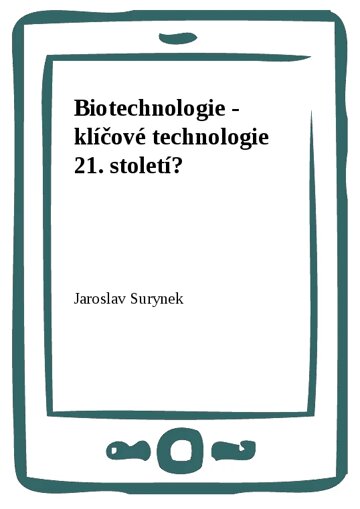 Biotechnologie - klíčové technologie 21. století?

Jaroslav Surynek